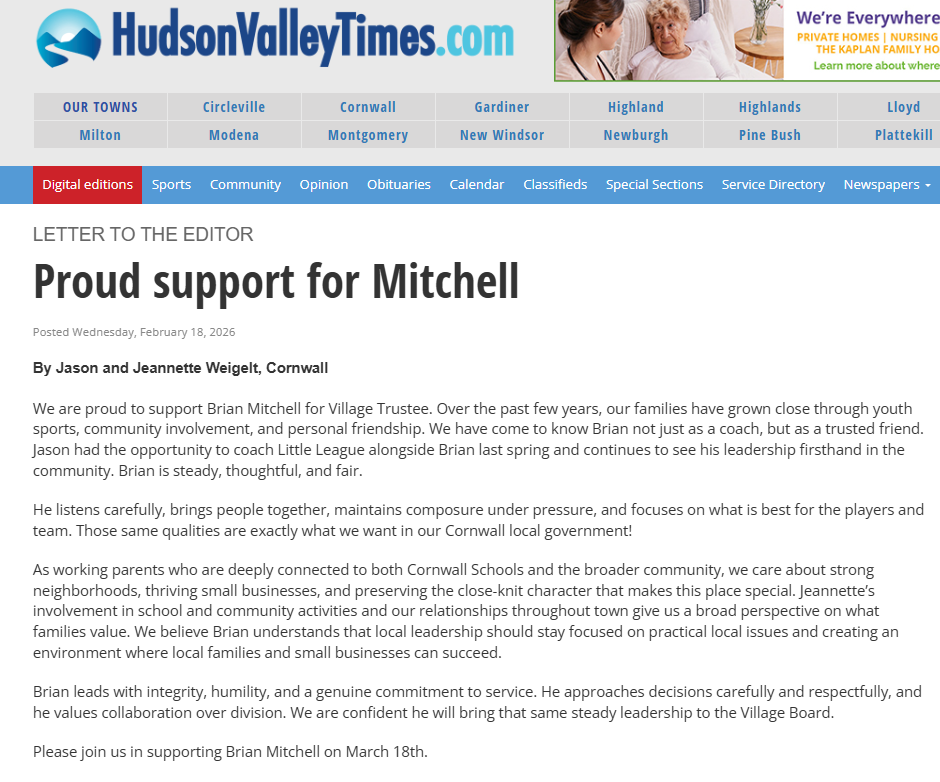 HudsonValleyTimes.com

We're Everywhere
PRIVATE HOMES | NURSING
THE KAPLAN FAMILY HO
Learn more about where

| OUR TOWNS | Circleville | Cornwall | Gardiner | Highland | Highlands | Lloyd |
|---|---|---|---|---|---|---|
| Milton | Modena | Montgomery | New Windsor | Newburgh | Pine Bush | Plattekill |

Digital editions Sports Community Opinion Obituaries Calendar Classifieds Special Sections Service Directory Newspapers

LETTER TO THE EDITOR

Proud support for Mitchell

Posted Wednesday, February 18, 2026

By Jason and Jeannette Weigelt, Cornwall

We are proud to support Brian Mitchell for Village Trustee. Over the past few years, our families have grown close through youth sports, community involvement, and personal friendship. We have come to know Brian not just as a coach, but as a trusted friend. Jason had the opportunity to coach Little League alongside Brian last spring and continues to see his leadership firsthand in the community. Brian is steady, thoughtful, and fair.

He listens carefully, brings people together, maintains composure under pressure, and focuses on what is best for the players and team. Those same qualities are exactly what we want in our Cornwall local government!

As working parents who are deeply connected to both Cornwall Schools and the broader community, we care about strong neighborhoods, thriving small businesses, and preserving the close-knit character that makes this place special. Jeannette's involvement in school and community activities and our relationships throughout town give us a broad perspective on what families value. We believe Brian understands that local leadership should stay focused on practical local issues and creating an environment where local families and small businesses can succeed.

Brian leads with integrity, humility, and a genuine commitment to service. He approaches decisions carefully and respectfully, and he values collaboration over division. We are confident he will bring that same steady leadership to the Village Board.

Please join us in supporting Brian Mitchell on March 18th.